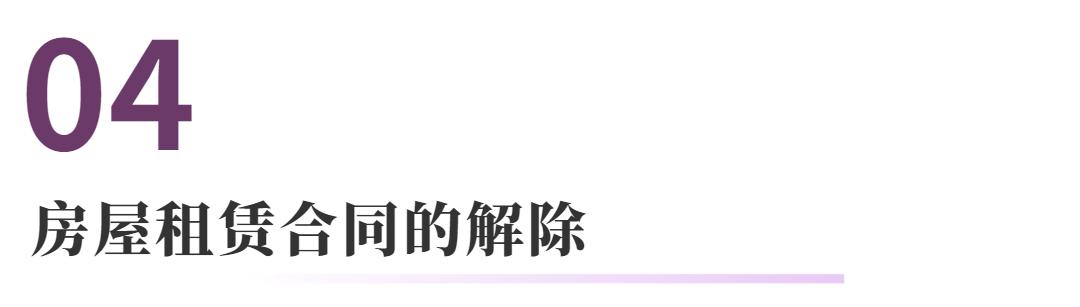 04
房屋租赁合同的解除